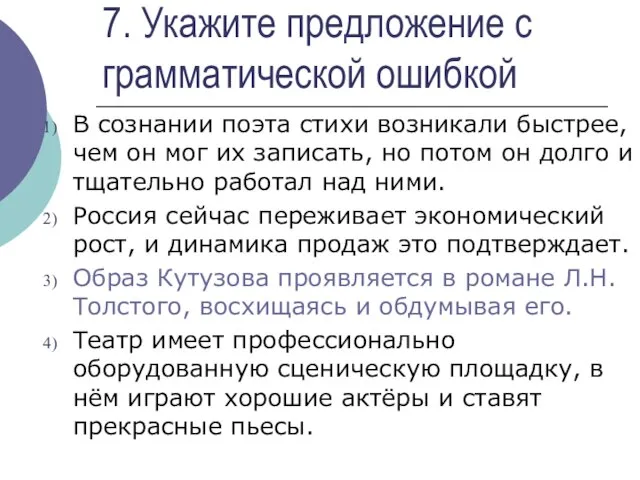 7. Укажите предложение с грамматической ошибкой

1) В сознании поэта стихи возникали быстрее, чем он мог их записать, но потом он долго и тщательно работал над ними.

2) Россия сейчас переживает экономический рост, и динамика продаж это подтверждает.

3) Образ Кутузова проявляется в романе Л.Н. Толстого, восхищаясь и обдумывая его.

4) Театр имеет профессионально оборудованную сценическую площадку, в нём играют хорошие актёры и ставят прекрасные пьесы.